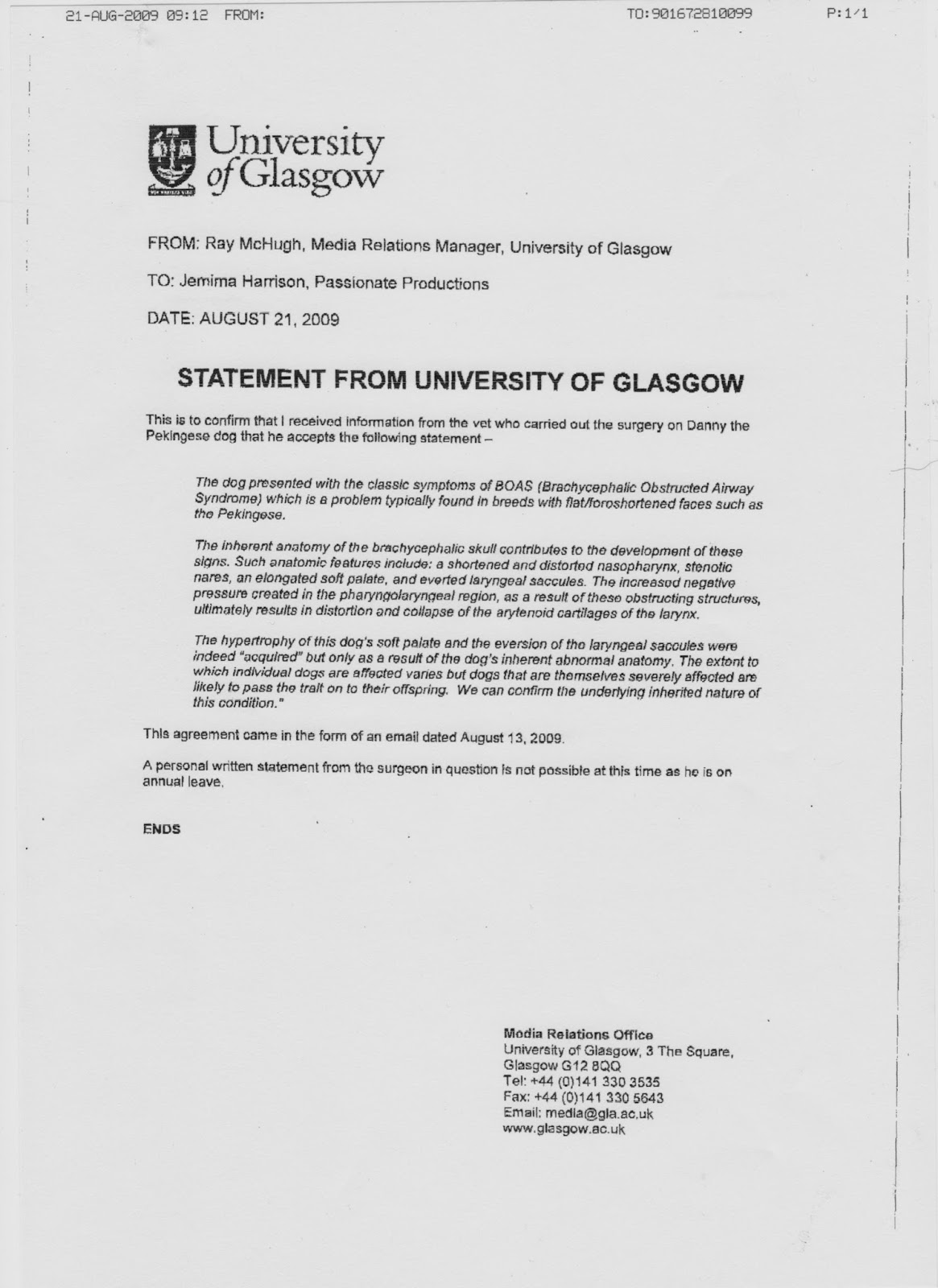 21-AUG-2009 09:12 FROM: TO:901672810099 P:1/1

University of Glasgow

FROM: Ray McHugh, Media Relations Manager, University of Glasgow

TO: Jemima Harrison, Passionate Productions

DATE: AUGUST 21, 2009

STATEMENT FROM UNIVERSITY OF GLASGOW

This is to confirm that I received information from the vet who carried out the surgery on Danny the Pekingese dog that he accepts the following statement –

The dog presented with the classic symptoms of BOAS (Brachycephalic Obstructed Airway Syndrome) which is a problem typically found in breeds with flat/foroshortened faces such as the Pekingese.

The inherent anatomy of the brachycephalic skull contributes to the development of these signs. Such anatomic features include: a shortened and distorted nasopharynx, stenotic nares, an elongated soft palate, and everted laryngeal saccules. The increased negative pressure created in the pharyngolaryngeal region, as a result of these obstructing structures, ultimately results in distortion and collapse of the arytenoid cartilages of the larynx.

The hypertrophy of this dog's soft palate and the eversion of the laryngeal saccules were indeed "acquired" but only as a result of the dog's inherent abnormal anatomy. The extent to which individual dogs are affected varies but dogs that are themselves severely affected are likely to pass the trait on to their offspring. We can confirm the underlying inherited nature of this condition."

This agreement came in the form of an email dated August 13, 2009.

A personal written statement from the surgeon in question is not possible at this time as he is on annual leave.

ENDS

Media Relations Office
University of Glasgow, 3 The Square,
Glasgow G12 8QQ
Tel: +44 (0)141 330 3535
Fax: +44 (0)141 330 5643
Email: media@gla.ac.uk
www.glasgow.ac.uk